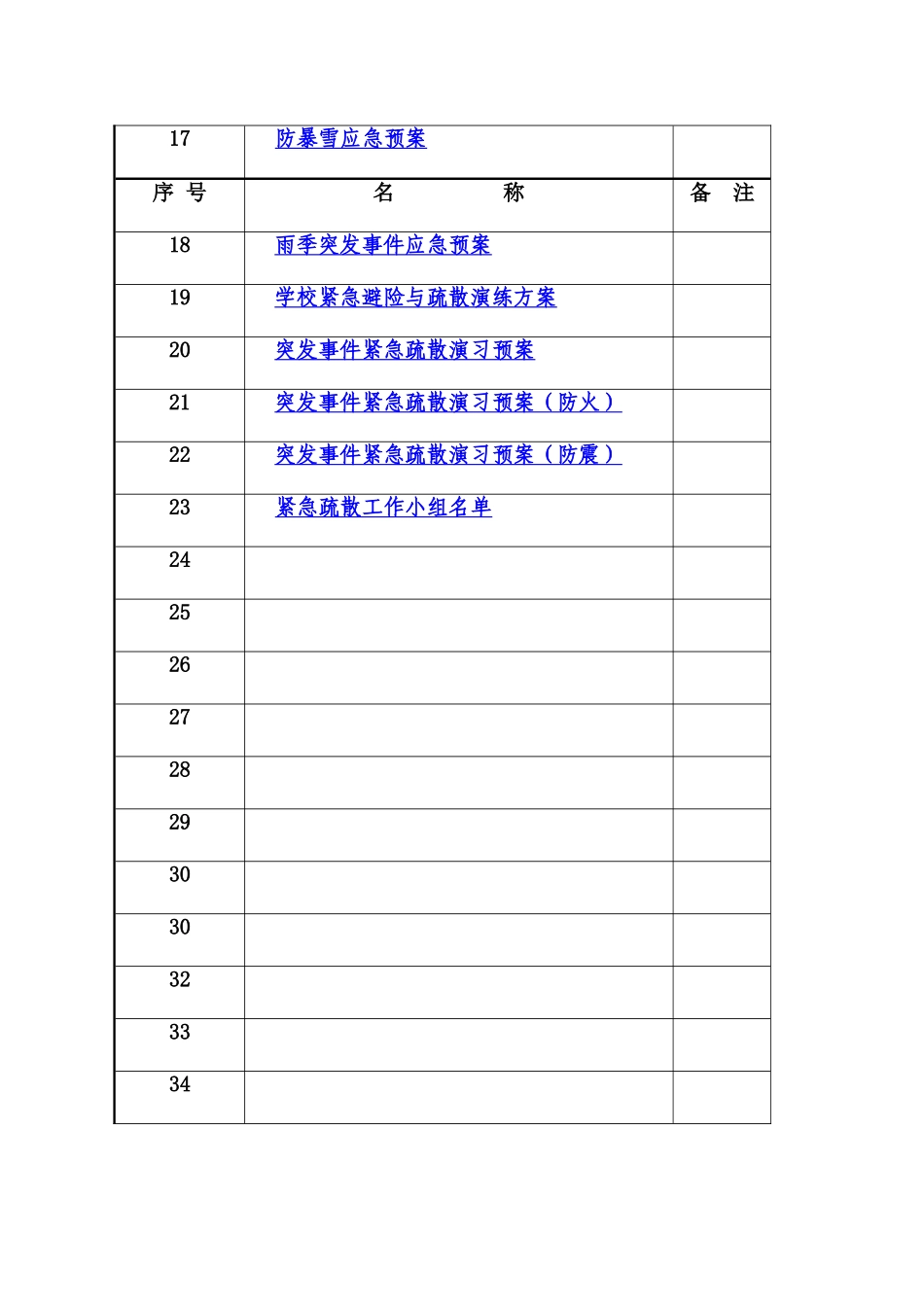 | 17 | 防暴雪应急预案 | |
|---|---|---|
| 序 号 | 名 称 | 备 注 |
| 18 | 雨季突发事件应急预案 | |
| 19 | 学校紧急避险与疏散演练方案 | |
| 20 | 突发事件紧急疏散演习预案 | |
| 21 | 突发事件紧急疏散演习预案（防火） | |
| 22 | 突发事件紧急疏散演习预案（防震） | |
| 23 | 紧急疏散工作小组名单 | |
| 24 | | |
| 25 | | |
| 26 | | |
| 27 | | |
| 28 | | |
| 29 | | |
| 30 | | |
| 30 | | |
| 32 | | |
| 33 | | |
| 34 | | |